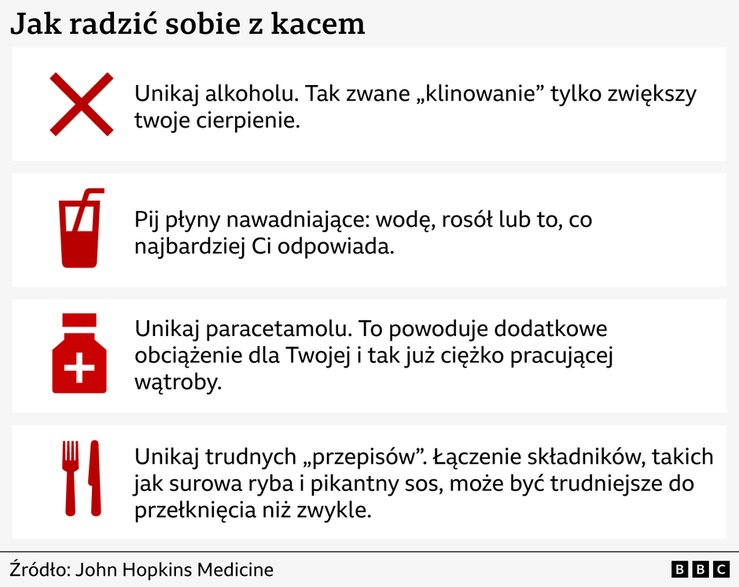 Jak radzić sobie z kacem

Unikaj alkoholu. Tak zwane „klinowanie” tylko zwiększy twoje cierpienie.

Pij płyny nawadniające: wodę, rosół lub to, co najbardziej Ci odpowiada.

Unikaj paracetamolu. To powoduje dodatkowe obciążenie dla Twojej i tak już ciężko pracującej wątroby.

Unikaj trudnych „przepisów”. Łączenie składników, takich jak surowa ryba i pikantny sos, może być trudniejsze do przełknięcia niż zwykle.

Źródło: John Hopkins Medicine

BBC